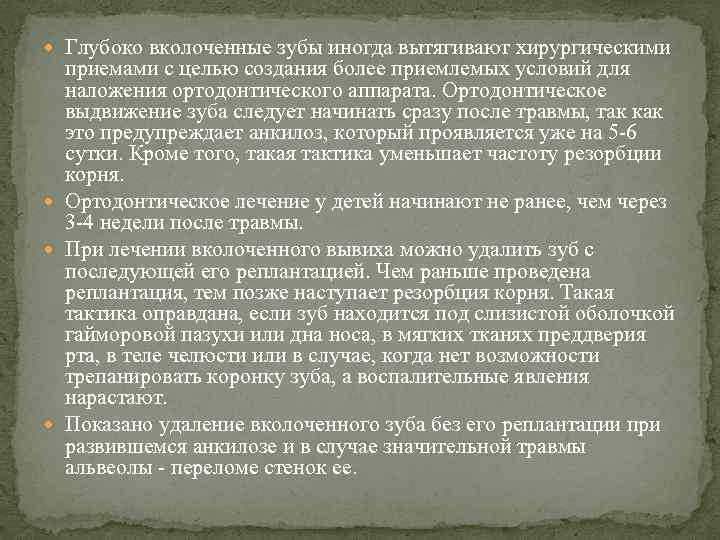 • Глубоко вколоченные зубы иногда вытягивают хирургическими приемами с целью создания более приемлемых условий для наложения ортодонтического аппарата. Ортодонтическое выдвижение зуба следует начинать сразу после травмы, так как это предупреждает анкилоз, который проявляется уже на 5-6 сутки. Кроме того, такая тактика уменьшает частоту резорбции корня.

• Ортодонтическое лечение у детей начинают не ранее, чем через 3-4 недели после травмы.

• При лечении вколоченного вывиха можно удалить зуб с последующей его реплантацией. Чем раньше проведена реплантация, тем позже наступает резорбция корня. Такая тактика оправдана, если зуб находится под слизистой оболочкой гайморовой пазухи или дна носа, в мягких тканях преддверия рта, в теле челюсти или в случае, когда нет возможности трепанировать коронку зуба, а воспалительные явления нарастают.

• Показано удаление вколоченного зуба без его реплантации при развившемся анкилозе и в случае значительной травмы альвеолы - переломе стенок ее.